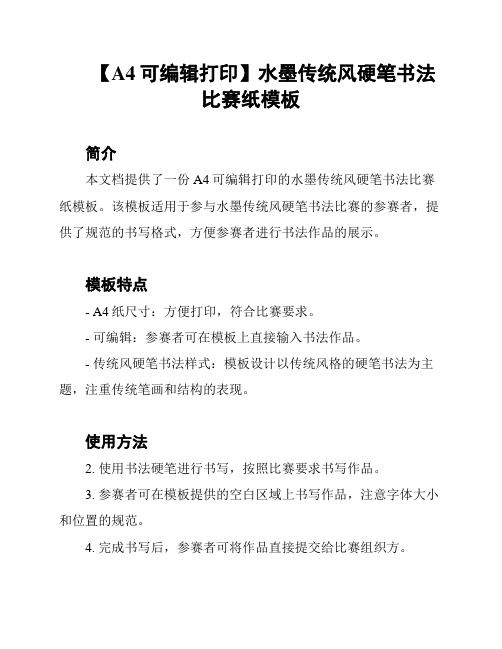 【A4 可编辑打印】水墨传统风硬笔书法比赛纸模板

简介

本文档提供了一份 A4 可编辑打印的水墨传统风硬笔书法比赛纸模板。该模板适用于参与水墨传统风硬笔书法比赛的参赛者，提供了规范的书写格式，方便参赛者进行书法作品的展示。

模板特点

- A4 纸尺寸：方便打印，符合比赛要求。

- 可编辑：参赛者可在模板上直接输入书法作品。

- 传统风硬笔书法样式：模板设计以传统风格的硬笔书法为主题，注重传统笔画和结构的表现。

使用方法

2. 使用书法硬笔进行书写，按照比赛要求书写作品。

3. 参赛者可在模板提供的空白区域上书写作品，注意字体大小和位置的规范。

4. 完成书写后，参赛者可将作品直接提交给比赛组织方。